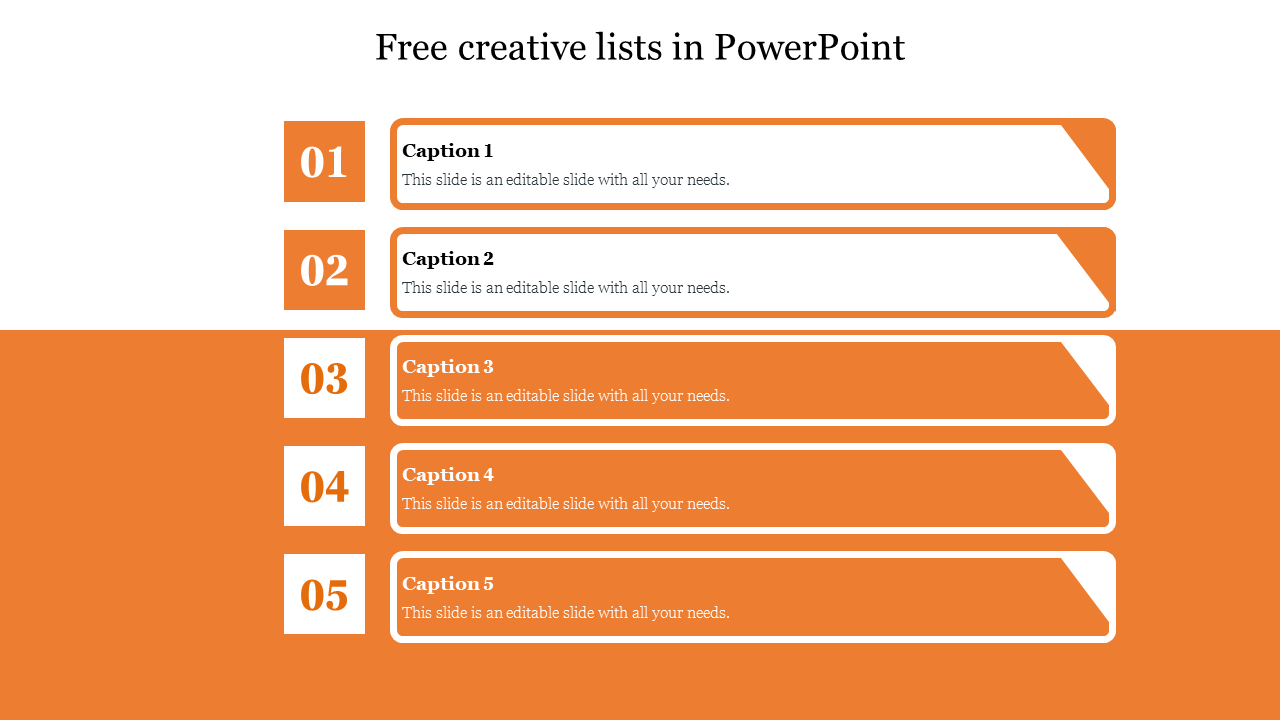 Free creative lists in PowerPoint

01

Caption 1
This slide is an editable slide with all your needs.

02

Caption 2
This slide is an editable slide with all your needs.

03

Caption 3
This slide is an editable slide with all your needs.

04

Caption 4
This slide is an editable slide with all your needs.

05

Caption 5
This slide is an editable slide with all your needs.